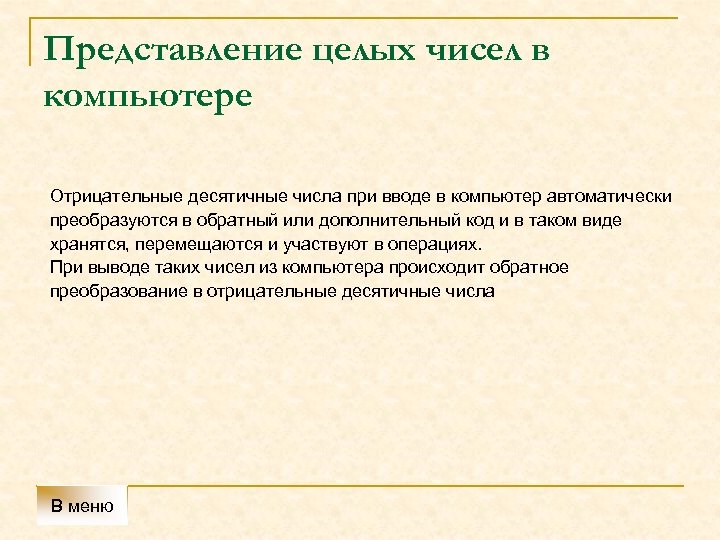 Представление целых чисел в компьютере

Отрицательные десятичные числа при вводе в компьютер автоматически преобразуются в обратный или дополнительный код и в таком виде хранятся, перемещаются и участвуют в операциях.
При выводе таких чисел из компьютера происходит обратное преобразование в отрицательные десятичные числа

В меню